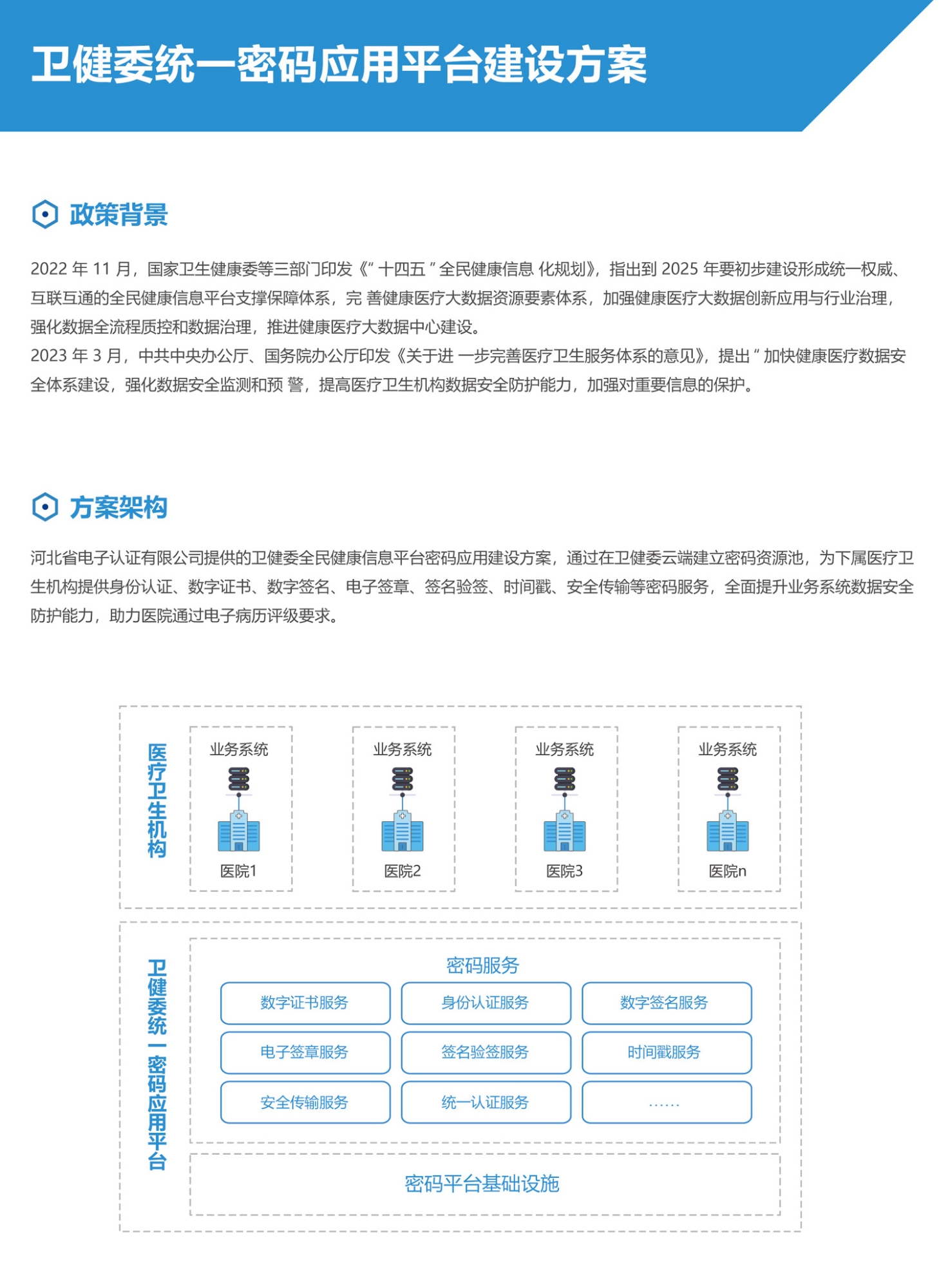 卫健委统一密码应用平台建设方案

政策背景

2022 年 11 月，国家卫生健康委等三部门印发《" 十四五 " 全民健康信息 化规划》，指出到 2025 年要初步建设形成统一权威、互联互通的全民健康信息平台支撑保障体系，完 善健康医疗大数据资源要素体系，加强健康医疗大数据创新应用与行业治理，强化数据全流程质控和数据治理，推进健康医疗大数据中心建设。
2023 年 3 月，中共中央办公厅、国务院办公厅印发《关于进 一步完善医疗卫生服务体系的意见》，提出 " 加快健康医疗数据安全体系建设，强化数据安全监测和预 警，提高医疗卫生机构数据安全防护能力，加强对重要信息的保护。

方案架构

河北省电子认证有限公司提供的卫健委全民健康信息平台密码应用建设方案，通过在卫健委云端建立密码资源池，为下属医疗卫生机构提供身份认证、数字证书、数字签名、电子签章、签名验签、时间戳、安全传输等密码服务，全面提升业务系统数据安全防护能力，助力医院通过电子病历评级要求。

医疗卫生机构

业务系统
医院1

业务系统
医院2

业务系统
医院3

业务系统
医院n

卫健委统一密码应用平台

密码服务

数字证书服务
身份认证服务
数字签名服务
电子签章服务
签名验签服务
时间戳服务
安全传输服务
统一认证服务
……

密码平台基础设施